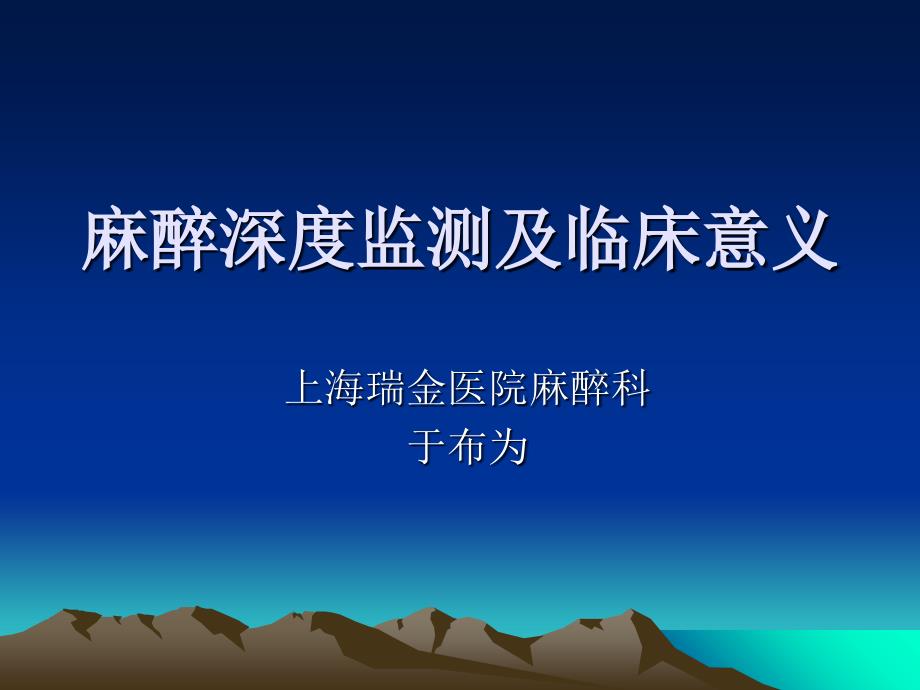 麻醉深度监测及临床意义

上海瑞金医院麻醉科
于布为